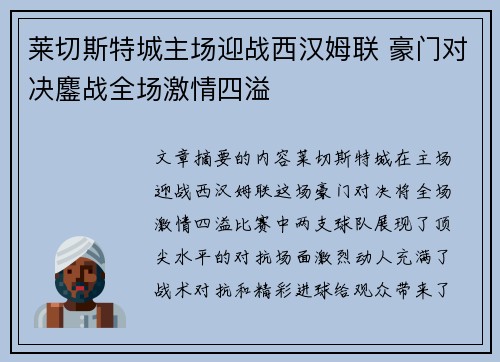 莱切斯特城主场迎战西汉姆联 豪门对决鏖战全场激情四溢

文章摘要的内容莱切斯特城在主场迎战西汉姆联这场豪门对决将全场激情四溢比赛中两支球队展现了顶尖水平的对抗场面激烈动人充满了战术对抗和精彩进球给观众带来了